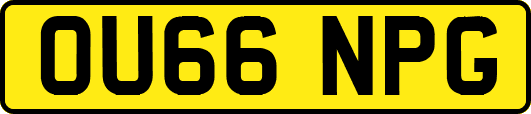 OU66 NPG